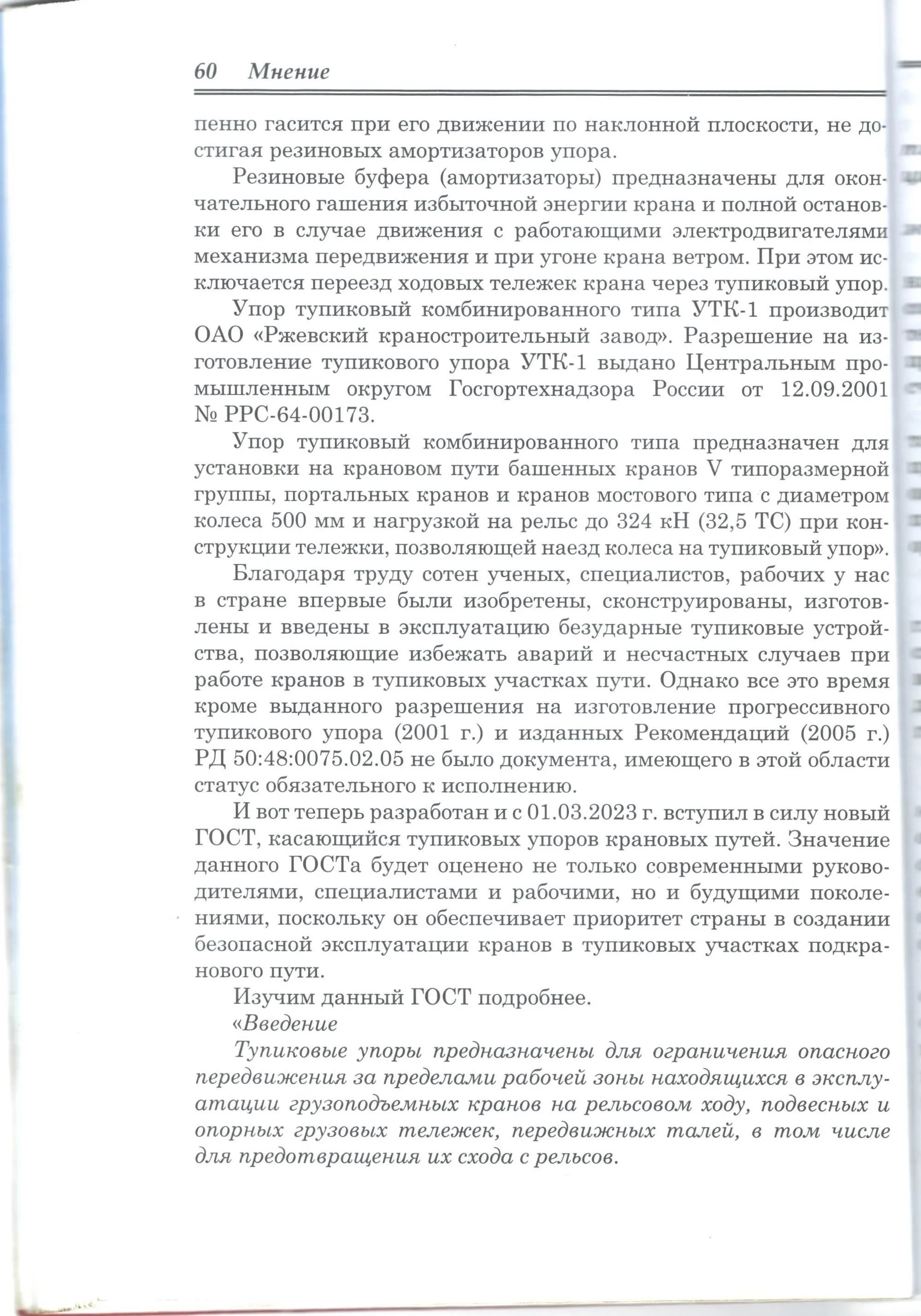 60 Мнение

пенно гасится при его движении по наклонной плоскости, не достигая резиновых амортизаторов упора.

Резиновые буфера (амортизаторы) предназначены для окончательного гашения избыточной энергии крана и полной остановки его в случае движения с работающими электродвигателями механизма передвижения и при угоне крана ветром. При этом исключается переезд ходовых тележек крана через тупиковый упор.

Упор тупиковый комбинированного типа УТК-1 производит ОАО «Ржевский краностроительный завод». Разрешение на изготовление тупикового упора УТК-1 выдано Центральным промышленным округом Госгортехнадзора России от 12.09.2001 № РРС-64-00173.

Упор тупиковый комбинированного типа предназначен для установки на крановом пути башенных кранов V типоразмерной группы, портальных кранов и кранов мостового типа с диаметром колеса 500 мм и нагрузкой на рельс до 324 кН (32,5 ТС) при конструкции тележки, позволяющей наезд колеса на тупиковый упор».

Благодаря труду сотен ученых, специалистов, рабочих у нас в стране впервые были изобретены, сконструированы, изготовлены и введены в эксплуатацию безударные тупиковые устройства, позволяющие избежать аварий и несчастных случаев при работе кранов в тупиковых участках пути. Однако все это время кроме выданного разрешения на изготовление прогрессивного тупикового упора (2001 г.) и изданных Рекомендаций (2005 г.) РД 50:48:0075.02.05 не было документа, имеющего в этой области статус обязательного к исполнению.

И вот теперь разработан и с 01.03.2023 г. вступил в силу новый ГОСТ, касающийся тупиковых упоров крановых путей. Значение данного ГОСТа будет оценено не только современными руководителями, специалистами и рабочими, но и будущими поколениями, поскольку он обеспечивает приоритет страны в создании безопасной эксплуатации кранов в тупиковых участках подкранового пути.

Изучим данный ГОСТ подробнее.

«Введение

Тупиковые упоры предназначены для ограничения опасного передвижения за пределами рабочей зоны находящихся в эксплуатации грузоподъемных кранов на рельсовом ходу, подвесных и опорных грузовых тележек, передвижных талей, в том числе для предотвращения их схода с рельсов.